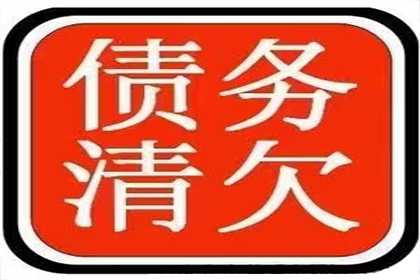 债务
清欠